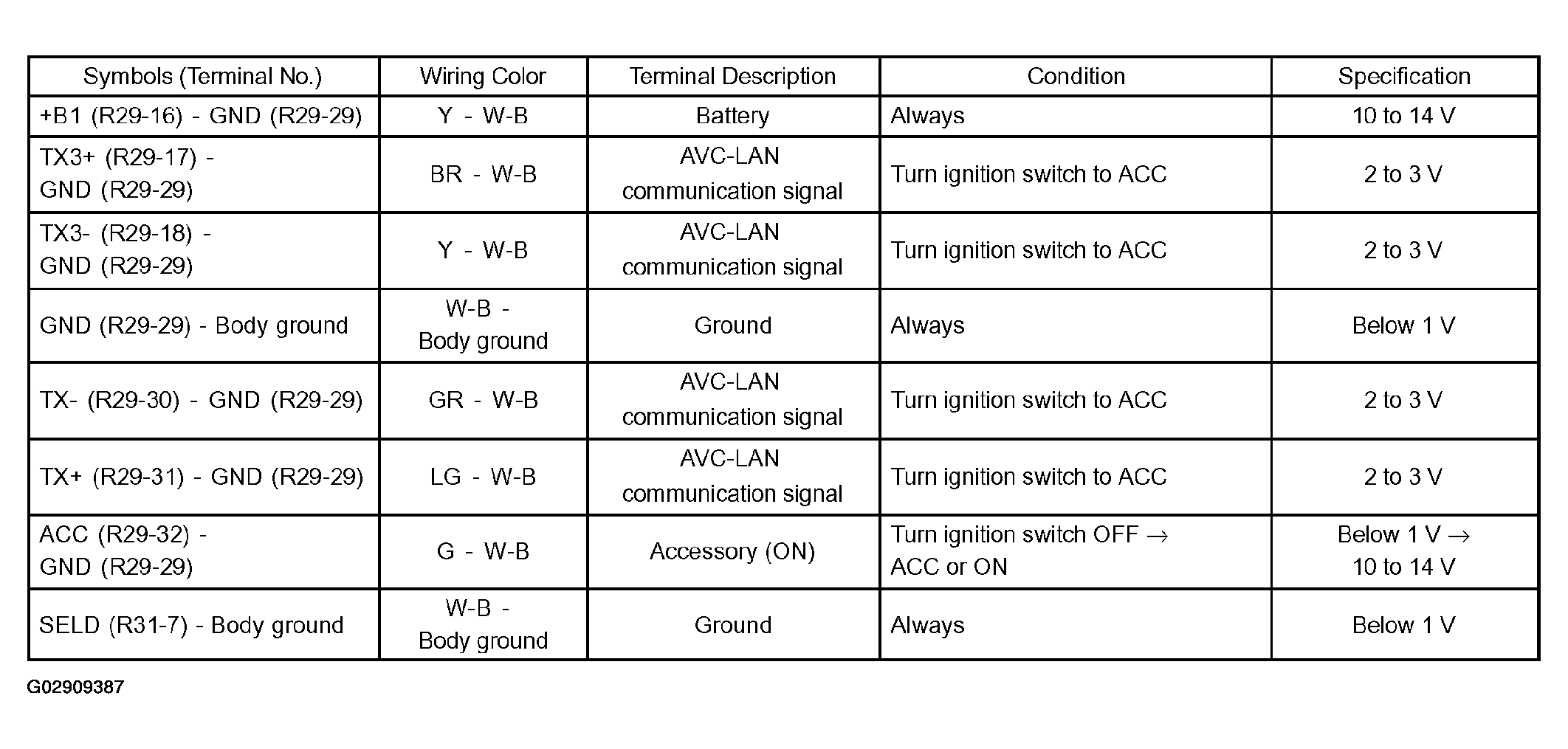 | Symbols (Terminal No.) | Wiring Color | Terminal Description | Condition | Specification |
|---|---|---|---|---|
| +B1 (R29-16) - GND (R29-29) | Y - W-B | Battery | Always | 10 to 14 V |
| TX3+ (R29-17) - GND (R29-29) | BR - W-B | AVC-LAN communication signal | Turn ignition switch to ACC | 2 to 3 V |
| TX3- (R29-18) - GND (R29-29) | Y - W-B | AVC-LAN communication signal | Turn ignition switch to ACC | 2 to 3 V |
| GND (R29-29) - Body ground | W-B - Body ground | Ground | Always | Below 1 V |
| TX- (R29-30) - GND (R29-29) | GR - W-B | AVC-LAN communication signal | Turn ignition switch to ACC | 2 to 3 V |
| TX+ (R29-31) - GND (R29-29) | LG - W-B | AVC-LAN communication signal | Turn ignition switch to ACC | 2 to 3 V |
| ACC (R29-32) - GND (R29-29) | G - W-B | Accessory (ON) | Turn ignition switch OFF → ACC or ON | Below 1 V → 10 to 14 V |
| SELD (R31-7) - Body ground | W-B - Body ground | Ground | Always | Below 1 V |

G02909387